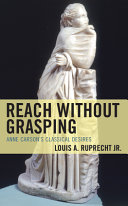 REACH WITHOUT GRASPING

ANNE CARSON'S CLASSICAL DESIRES

LOUIS A. RUPRECHT JR.